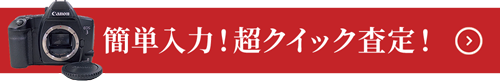 Canon

簡単入力！超クイック査定！